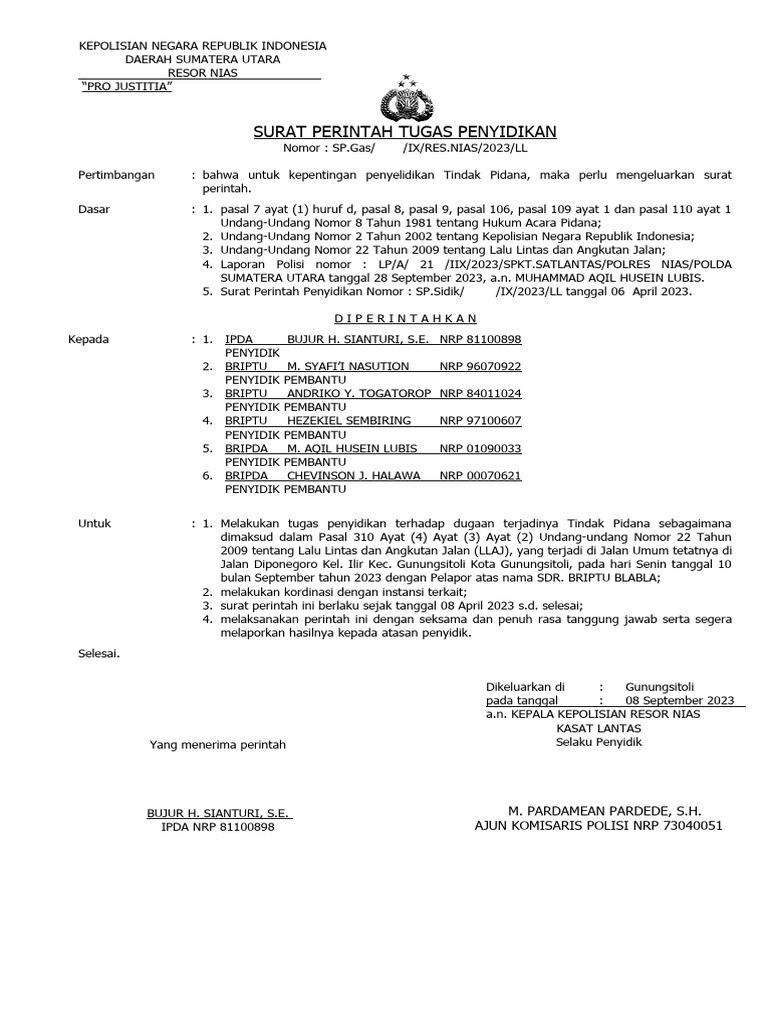 KEPOLISIAN NEGARA REPUBLIK INDONESIA
DAERAH SUMATERA UTARA
RESOR NIAS
"PRO JUSTITIA"

SURAT PERINTAH TUGAS PENYIDIKAN
Nomor : SP.Gas/ /IX/RES.NIAS/2023/LL

Pertimbangan : bahwa untuk kepentingan penyelidikan Tindak Pidana, maka perlu mengeluarkan surat perintah.

Dasar : 1. pasal 7 ayat (1) huruf d, pasal 8, pasal 9, pasal 106, pasal 109 ayat 1 dan pasal 110 ayat 1 Undang-Undang Nomor 8 Tahun 1981 tentang Hukum Acara Pidana;
2. Undang-Undang Nomor 2 Tahun 2002 tentang Kepolisian Negara Republik Indonesia;
3. Undang-Undang Nomor 22 Tahun 2009 tentang Lalu Lintas dan Angkutan Jalan;
4. Laporan Polisi nomor : LP/A/ 21 /IIX/2023/SPKT.SATLANTAS/POLRES NIAS/POLDA SUMATERA UTARA tanggal 28 September 2023, a.n. MUHAMMAD AQIL HUSEIN LUBIS.
5. Surat Perintah Penyidikan Nomor : SP.Sidik/ /IX/2023/LL tanggal 06 April 2023.

D I P E R I N T A H K A N

Kepada : 1. IPDA BUJUR H. SIANTURI, S.E. NRP 81100898
PENYIDIK
2. BRIPTU M. SYAFI'I NASUTION NRP 96070922
PENYIDIK PEMBANTU
3. BRIPTU ANDRIKO Y. TOGATOROP NRP 84011024
PENYIDIK PEMBANTU
4. BRIPTU HEZEKIEL SEMBIRING NRP 97100607
PENYIDIK PEMBANTU
5. BRIPDA M. AQIL HUSEIN LUBIS NRP 01090033
PENYIDIK PEMBANTU
6. BRIPDA CHEVINSON J. HALAWA NRP 00070621
PENYIDIK PEMBANTU

Untuk : 1. Melakukan tugas penyidikan terhadap dugaan terjadinya Tindak Pidana sebagaimana dimaksud dalam Pasal 310 Ayat (4) Ayat (3) Ayat (2) Undang-undang Nomor 22 Tahun 2009 tentang Lalu Lintas dan Angkutan Jalan (LLAJ), yang terjadi di Jalan Umum tetatnya di Jalan Diponegoro Kel. Ilir Kec. Gunungsitoli Kota Gunungsitoli, pada hari Senin tanggal 10 bulan September tahun 2023 dengan Pelapor atas nama SDR. BRIPTU BLABLA;
2. melakukan kordinasi dengan instansi terkait;
3. surat perintah ini berlaku sejak tanggal 08 April 2023 s.d. selesai;
4. melaksanakan perintah ini dengan seksama dan penuh rasa tanggung jawab serta segera melaporkan hasilnya kepada atasan penyidik.

Selesai.

Dikeluarkan di : Gunungsitoli
pada tanggal : 08 September 2023
a.n. KEPALA KEPOLISIAN RESOR NIAS
KASAT LANTAS
Selaku Penyidik

Yang menerima perintah

BUJUR H. SIANTURI, S.E.
IPDA NRP 81100898

M. PARDAMEAN PARDEDE, S.H.
AJUN KOMISARIS POLISI NRP 73040051